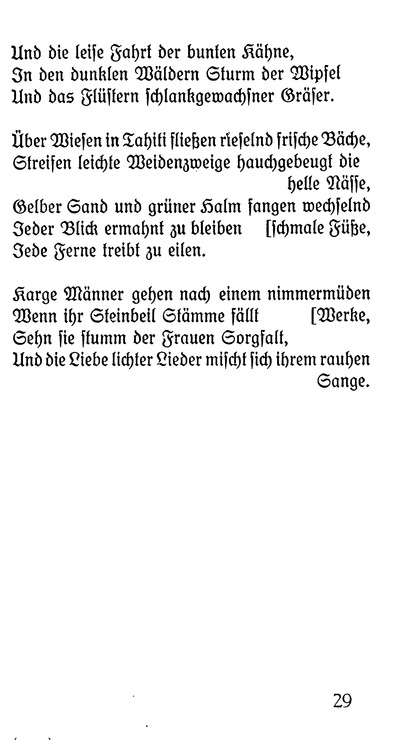 Und die leise Fahrt der bunten Kähne,
In den dunklen Wäldern Sturm der Wipfel
Und das Flüstern schlankgewachsner Gräser.

Über Wiesen in Tahiti fließen rieselnd frische Bäche,
Streifen leichte Weidenzweige hauchgebeugt die
helle Nässe,
Gelber Sand und grüner Halm fangen wechselnd
Jeder Blick ermahnt zu bleiben [schmale Füße,
Jede Ferne treibt zu eilen.

Karge Männer gehen nach einem nimmermüden
Wenn ihr Steinbeil Stämme fällt [Werke,
Sehn sie stumm der Frauen Sorgfalt,
Und die Liebe lichter Lieder mischt sich ihrem rauhen
Sange.

29